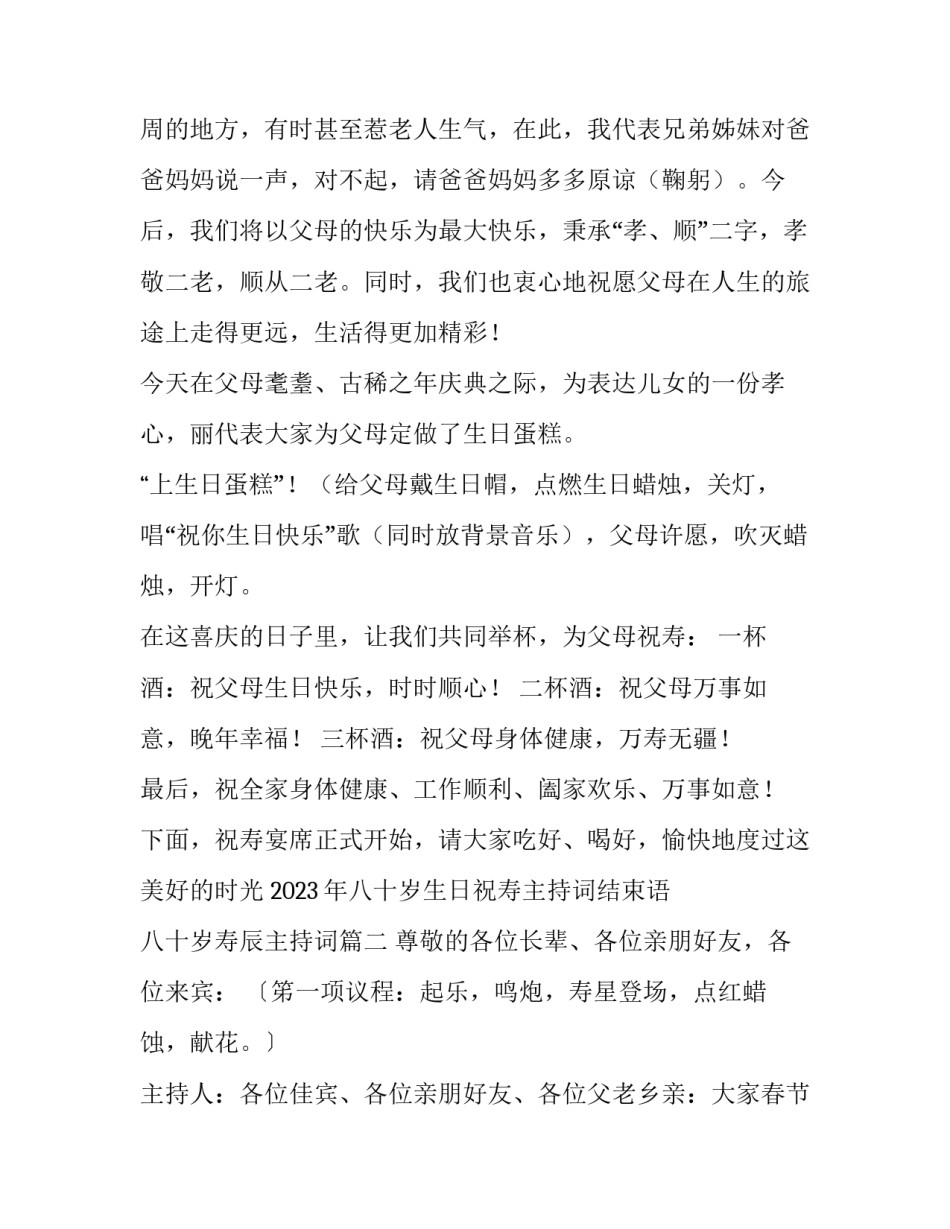 周的地方，有时甚至惹老人生气，在此，我代表兄弟姊妹对爸爸妈妈说一声，对不起，请爸爸妈妈多多原谅（鞠躬）。今后，我们将以父母的快乐为最大快乐，秉承“孝、顺”二字，孝敬二老，顺从二老。同时，我们也衷心地祝愿父母在人生的旅途上走得更远，生活得更加精彩！

今天在父母耄耋、古稀之年庆典之际，为表达儿女的一份孝心，丽代表大家为父母定做了生日蛋糕。

“上生日蛋糕”！（给父母戴生日帽，点燃生日蜡烛，关灯，唱“祝你生日快乐”歌（同时放背景音乐），父母许愿，吹灭蜡烛，开灯。

在这喜庆的日子里，让我们共同举杯，为父母祝寿： 一杯酒：祝父母生日快乐，时时顺心！ 二杯酒：祝父母万事如意，晚年幸福！ 三杯酒：祝父母身体健康，万寿无疆！

最后，祝全家身体健康、工作顺利、阖家欢乐、万事如意！

下面，祝寿宴席正式开始，请大家吃好、喝好，愉快地度过这美好的时光 2023 年八十岁生日祝寿主持词结束语

八十岁寿辰主持词篇二 尊敬的各位长辈、各位亲朋好友，各位来宾：〔第一项议程：起乐，鸣炮，寿星登场，点红蜡蚀，献花。〕

主持人：各位佳宾、各位亲朋好友、各位父老乡亲：大家春节